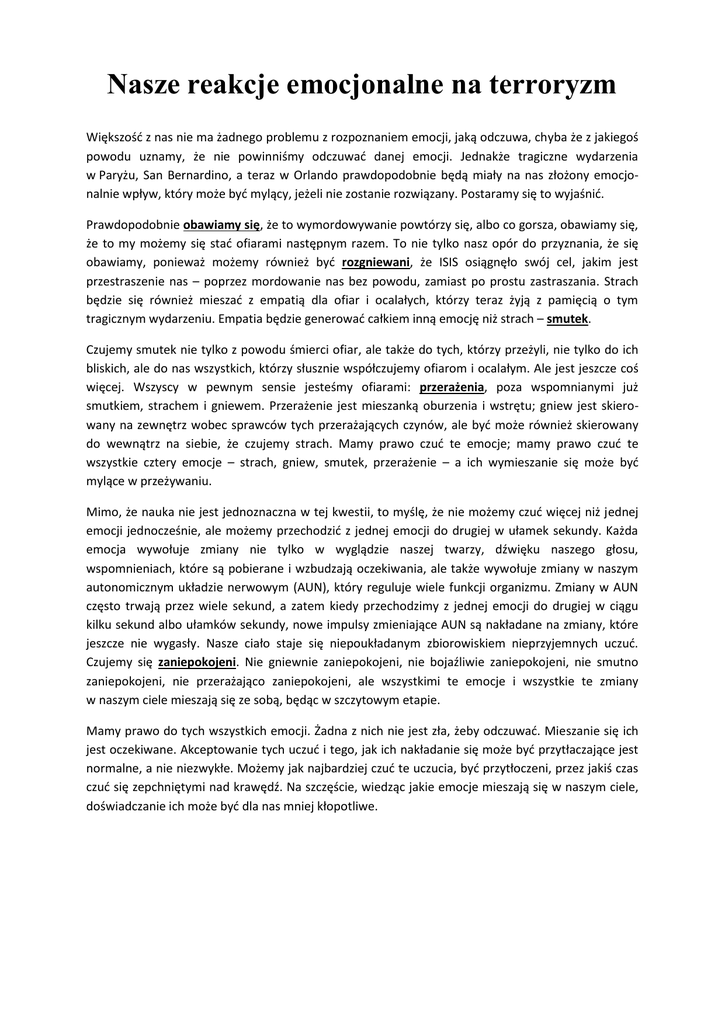 Nasze reakcje emocjonalne na terroryzm

Większość z nas nie ma żadnego problemu z rozpoznaniem emocji, jaką odczuwa, chyba że z jakiegoś powodu uznamy, że nie powinniśmy odczuwać danej emocji. Jednakże tragiczne wydarzenia w Paryżu, San Bernardino, a teraz w Orlando prawdopodobnie będą miały na nas złożony emocjonalnie wpływ, który może być mylący, jeżeli nie zostanie rozwiązany. Postaramy się to wyjaśnić.

Prawdopodobnie obawiamy się, że to wymordowywanie powtórzy się, albo co gorsza, obawiamy się, że to my możemy się stać ofiarami następnym razem. To nie tylko nasz opór do przyznania, że się obawiamy, ponieważ możemy również być rozgniewani, że ISIS osiągnęło swój cel, jakim jest przestraszenie nas – poprzez mordowanie nas bez powodu, zamiast po prostu zastraszania. Strach będzie się również mieszać z empatią dla ofiar i ocalałych, którzy teraz żyją z pamięcią o tym tragicznym wydarzeniu. Empatia będzie generować całkiem inną emocję niż strach – smutek.

Czujemy smutek nie tylko z powodu śmierci ofiar, ale także do tych, którzy przeżyli, nie tylko do ich bliskich, ale do nas wszystkich, którzy słusznie współczujemy ofiarom i ocalałym. Ale jest jeszcze coś więcej. Wszyscy w pewnym sensie jesteśmy ofiarami: przerażenia, poza wspomnianymi już smutkiem, strachem i gniewem. Przerażenie jest mieszanką oburzenia i wstrętu; gniew jest skierowany na zewnętrz wobec sprawców tych przerażających czynów, ale być może również skierowany do wewnątrz na siebie, że czujemy strach. Mamy prawo czuć te emocje; mamy prawo czuć te wszystkie cztery emocje – strach, gniew, smutek, przerażenie – a ich wymieszanie się może być mylące w przeżywaniu.

Mimo, że nauka nie jest jednoznaczna w tej kwestii, to myślę, że nie możemy czuć więcej niż jednej emocji jednocześnie, ale możemy przechodzić z jednej emocji do drugiej w ułamek sekundy. Każda emocja wywołuje zmiany nie tylko w wyglądzie naszej twarzy, dźwięku naszego głosu, wspomnieniach, które są pobierane i wzbudzają oczekiwania, ale także wywołuje zmiany w naszym autonomicznym układzie nerwowym (AUN), który reguluje wiele funkcji organizmu. Zmiany w AUN często trwają przez wiele sekund, a zatem kiedy przechodzimy z jednej emocji do drugiej w ciągu kilku sekund albo ułamków sekundy, nowe impulsy zmieniające AUN są nakładane na zmiany, które jeszcze nie wygasły. Nasze ciało staje się niepoukładanym zbiorowiskiem nieprzyjemnych uczuć. Czujemy się zaniepokojeni. Nie gniewnie zaniepokojeni, nie bojaźliwie zaniepokojeni, nie smutno zaniepokojeni, nie przerażająco zaniepokojeni, ale wszystkimi te emocje i wszystkie te zmiany w naszym ciele mieszają się ze sobą, będąc w szczytowym etapie.

Mamy prawo do tych wszystkich emocji. Żadna z nich nie jest zła, żeby odczuwać. Mieszanie się ich jest oczekiwane. Akceptowanie tych uczuć i tego, jak ich nakładanie się może być przytłaczające jest normalne, a nie niezwykłe. Możemy jak najbardziej czuć te uczucia, być przytłoczeni, przez jakiś czas czuć się zepchniętymi nad krawędź. Na szczęście, wiedząc jakie emocje mieszają się w naszym ciele, doświadczanie ich może być dla nas mniej kłopotliwe.